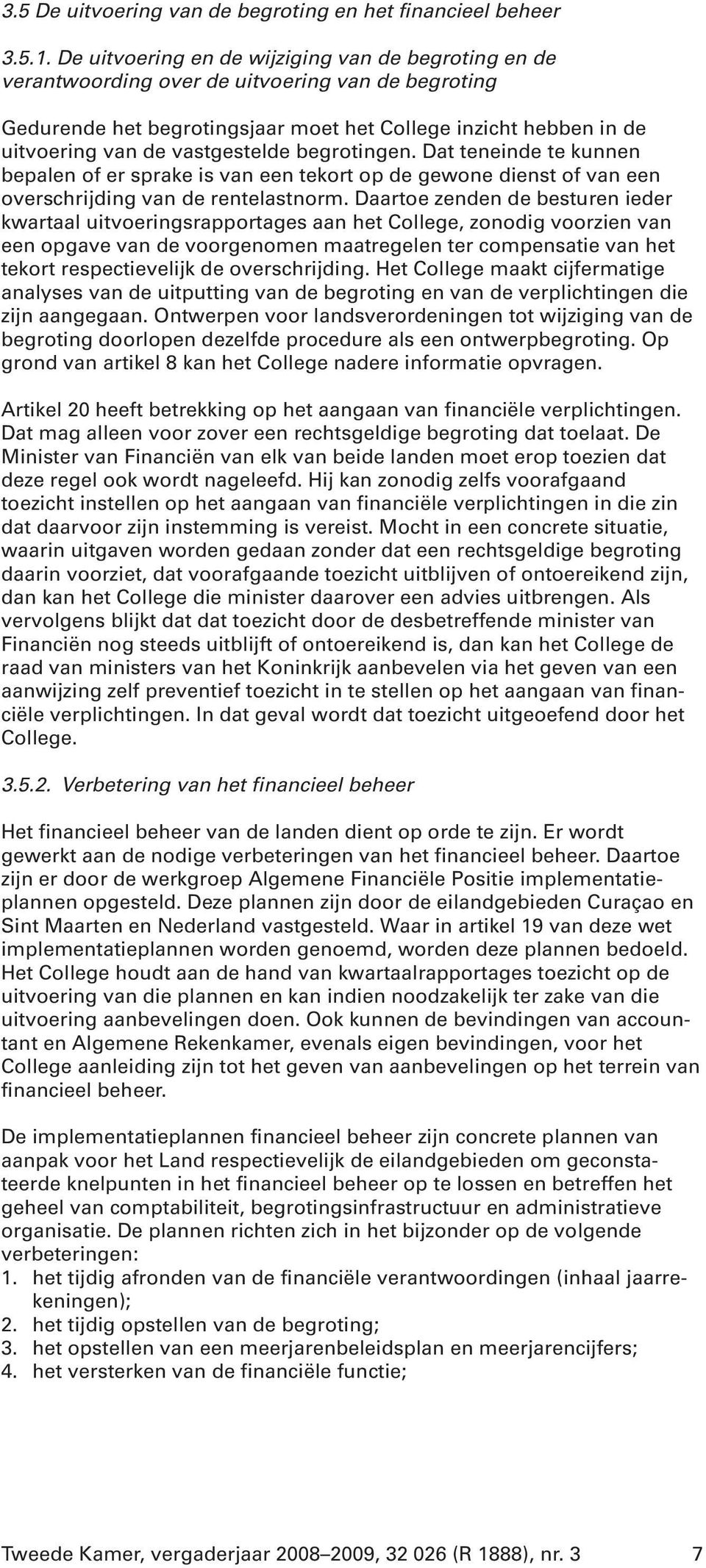 3.5 De uitvoering van de begroting en het financieel beheer

3.5.1. De uitvoering en de wijziging van de begroting en de verantwoording over de uitvoering van de begroting

Gedurende het begrotingsjaar moet het College inzicht hebben in de uitvoering van de vastgestelde begrotingen. Dat teneinde te kunnen bepalen of er sprake is van een tekort op de gewone dienst of van een overschrijding van de rentelastnorm. Daartoe zenden de besturen ieder kwartaal uitvoeringsrapportages aan het College, zonodig voorzien van een opgave van de voorgenomen maatregelen ter compensatie van het tekort respectievelijk de overschrijding. Het College maakt cijfermatige analyses van de uitputting van de begroting en van de verplichtingen die zijn aangegaan. Ontwerpen voor landsverordeningen tot wijziging van de begroting doorlopen dezelfde procedure als een ontwerpbegroting. Op grond van artikel 8 kan het College nadere informatie opvragen.

Artikel 20 heeft betrekking op het aangaan van financiële verplichtingen. Dat mag alleen voor zover een rechtsgeldige begroting dat toelaat. De Minister van Financiën van elk van beide landen moet erop toezien dat deze regel ook wordt nageleefd. Hij kan zonodig zelfs voorafgaand toezicht instellen op het aangaan van financiële verplichtingen in die zin dat daarvoor zijn instemming is vereist. Mocht in een concrete situatie, waarin uitgaven worden gedaan zonder dat een rechtsgeldige begroting daarin voorziet, dat voorafgaande toezicht uitblijven of ontoereikend zijn, dan kan het College die minister daarover een advies uitbrengen. Als vervolgens blijkt dat dat toezicht door de desbetreffende minister van Financiën nog steeds uitblijft of ontoereikend is, dan kan het College de raad van ministers van het Koninkrijk aanbevelen via het geven van een aanwijzing zelf preventief toezicht in te stellen op het aangaan van financiële verplichtingen. In dat geval wordt dat toezicht uitgeoefend door het College.

3.5.2. Verbetering van het financieel beheer

Het financieel beheer van de landen dient op orde te zijn. Er wordt gewerkt aan de nodige verbeteringen van het financieel beheer. Daartoe zijn er door de werkgroep Algemene Financiële Positie implementatieplannen opgesteld. Deze plannen zijn door de eilandgebieden Curaçao en Sint Maarten en Nederland vastgesteld. Waar in artikel 19 van deze wet implementatieplannen worden genoemd, worden deze plannen bedoeld. Het College houdt aan de hand van kwartaalrapportages toezicht op de uitvoering van die plannen en kan indien noodzakelijk ter zake van die uitvoering aanbevelingen doen. Ook kunnen de bevindingen van accountant en Algemene Rekenkamer, evenals eigen bevindingen, voor het College aanleiding zijn tot het geven van aanbevelingen op het terrein van financieel beheer.

De implementatieplannen financieel beheer zijn concrete plannen van aanpak voor het Land respectievelijk de eilandgebieden om geconstateerde knelpunten in het financieel beheer op te lossen en betreffen het geheel van comptabiliteit, begrotingsinfrastructuur en administratieve organisatie. De plannen richten zich in het bijzonder op de volgende verbeteringen:
1. het tijdig afronden van de financiële verantwoordingen (inhaal jaarrekeningen);
2. het tijdig opstellen van de begroting;
3. het opstellen van een meerjarenbeleidsplan en meerjarencijfers;
4. het versterken van de financiële functie;

Tweede Kamer, vergaderjaar 2008–2009, 32 026 (R 1888), nr. 3 7